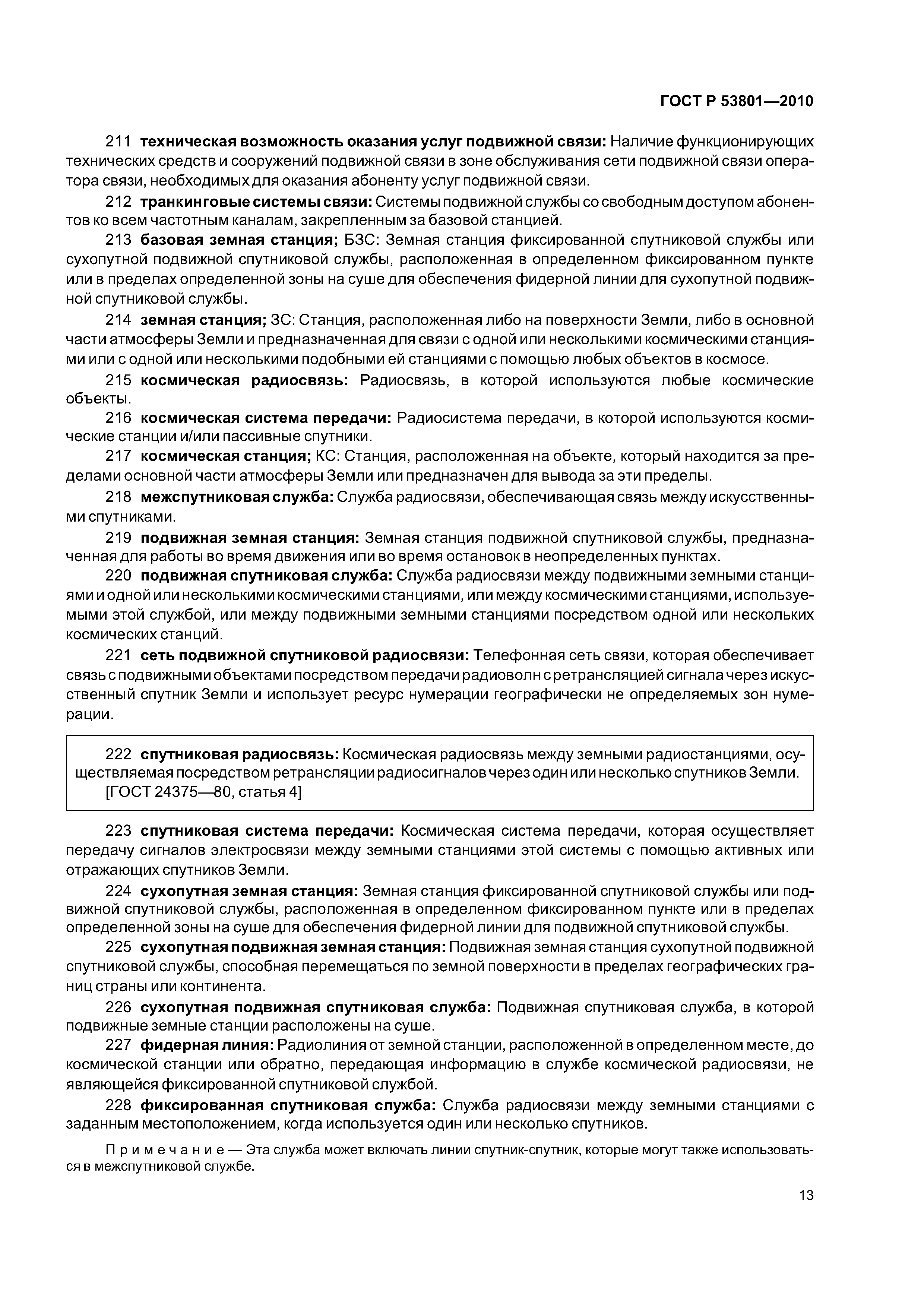 ГОСТ Р 53801—2010

211 техническая возможность оказания услуг подвижной связи: Наличие функционирующих технических средств и сооружений подвижной связи в зоне обслуживания сети подвижной связи оператора связи, необходимых для оказания абоненту услуг подвижной связи.

212 транкинговые системы связи: Системы подвижной службы со свободным доступом абонентов ко всем частотным каналам, закрепленным за базовой станцией.

213 базовая земная станция; БЗС: Земная станция фиксированной спутниковой службы или сухопутной подвижной спутниковой службы, расположенная в определенном фиксированном пункте или в пределах определенной зоны на суше для обеспечения фидерной линии для сухопутной подвижной спутниковой службы.

214 земная станция; ЗС: Станция, расположенная либо на поверхности Земли, либо в основной части атмосферы Земли и предназначенная для связи с одной или несколькими космическими станциями или с одной или несколькими подобными ей станциями с помощью любых объектов в космосе.

215 космическая радиосвязь: Радиосвязь, в которой используются любые космические объекты.

216 космическая система передачи: Радиосистема передачи, в которой используются космические станции и/или пассивные спутники.

217 космическая станция; КС: Станция, расположенная на объекте, который находится за пределами основной части атмосферы Земли или предназначен для вывода за эти пределы.

218 межспутниковая служба: Служба радиосвязи, обеспечивающая связь между искусственными спутниками.

219 подвижная земная станция: Земная станция подвижной спутниковой службы, предназначенная для работы во время движения или во время остановок в неопределенных пунктах.

220 подвижная спутниковая служба: Служба радиосвязи между подвижными земными станциями и одной или несколькими космическими станциями, или между космическими станциями, используемыми этой службой, или между подвижными земными станциями посредством одной или нескольких космических станций.

221 сеть подвижной спутниковой радиосвязи: Телефонная сеть связи, которая обеспечивает связь с подвижными объектами посредством передачи радиоволн с ретрансляцией сигнала через искусственный спутник Земли и использует ресурс нумерации географически не определяемых зон нумерации.

222 спутниковая радиосвязь: Космическая радиосвязь между земными радиостанциями, осуществляемая посредством ретрансляции радиосигналов через один или несколько спутников Земли.
[ГОСТ 24375—80, статья 4]

223 спутниковая система передачи: Космическая система передачи, которая осуществляет передачу сигналов электросвязи между земными станциями этой системы с помощью активных или отражающих спутников Земли.

224 сухопутная земная станция: Земная станция фиксированной спутниковой службы или подвижной спутниковой службы, расположенная в определенном фиксированном пункте или в пределах определенной зоны на суше для обеспечения фидерной линии для подвижной спутниковой службы.

225 сухопутная подвижная земная станция: Подвижная земная станция сухопутной подвижной спутниковой службы, способная перемещаться по земной поверхности в пределах географических границ страны или континента.

226 сухопутная подвижная спутниковая служба: Подвижная спутниковая служба, в которой подвижные земные станции расположены на суше.

227 фидерная линия: Радиолиния от земной станции, расположенной в определенном месте, до космической станции или обратно, передающая информацию в службе космической радиосвязи, не являющейся фиксированной спутниковой службой.

228 фиксированная спутниковая служба: Служба радиосвязи между земными станциями с заданным местоположением, когда используется один или несколько спутников.

Примечание — Эта служба может включать линии спутник-спутник, которые могут также использоваться в межспутниковой службе.

13